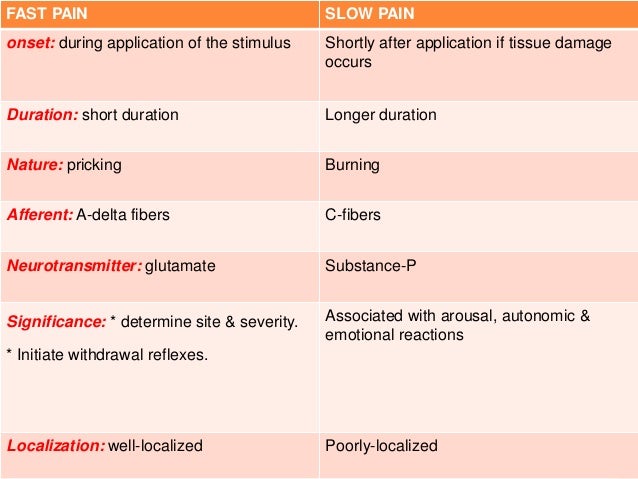 | FAST PAIN | SLOW PAIN |
|---|---|
| onset: during application of the stimulus | Shortly after application if tissue damage occurs |
| Duration: short duration | Longer duration |
| Nature: pricking | Burning |
| Afferent: A-delta fibers | C-fibers |
| Neurotransmitter: glutamate | Substance-P |
| Significance: * determine site & severity. * Initiate withdrawal reflexes. | Associated with arousal, autonomic & emotional reactions |
| Localization: well-localized | Poorly-localized |